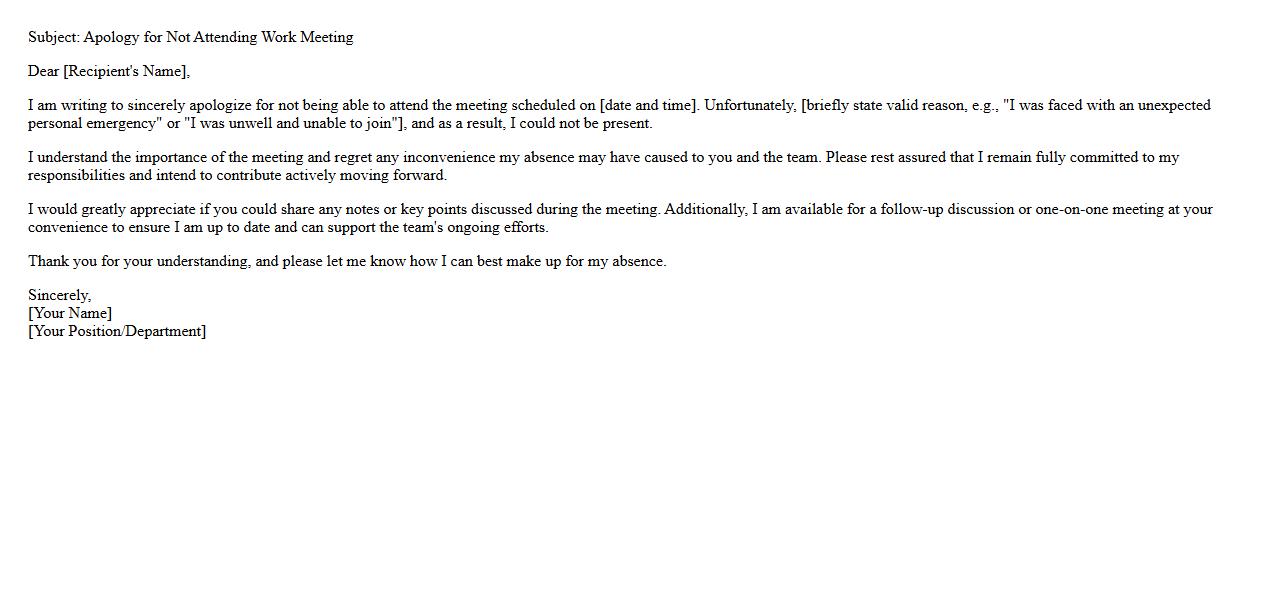 Subject: Apology for Not Attending Work Meeting

Dear [Recipient's Name],

I am writing to sincerely apologize for not being able to attend the meeting scheduled on [date and time]. Unfortunately, [briefly state valid reason, e.g., "I was faced with an unexpected personal emergency" or "I was unwell and unable to join"], and as a result, I could not be present.

I understand the importance of the meeting and regret any inconvenience my absence may have caused to you and the team. Please rest assured that I remain fully committed to my responsibilities and intend to contribute actively moving forward.

I would greatly appreciate if you could share any notes or key points discussed during the meeting. Additionally, I am available for a follow-up discussion or one-on-one meeting at your convenience to ensure I am up to date and can support the team's ongoing efforts.

Thank you for your understanding, and please let me know how I can best make up for my absence.

Sincerely,
[Your Name]
[Your Position/Department]